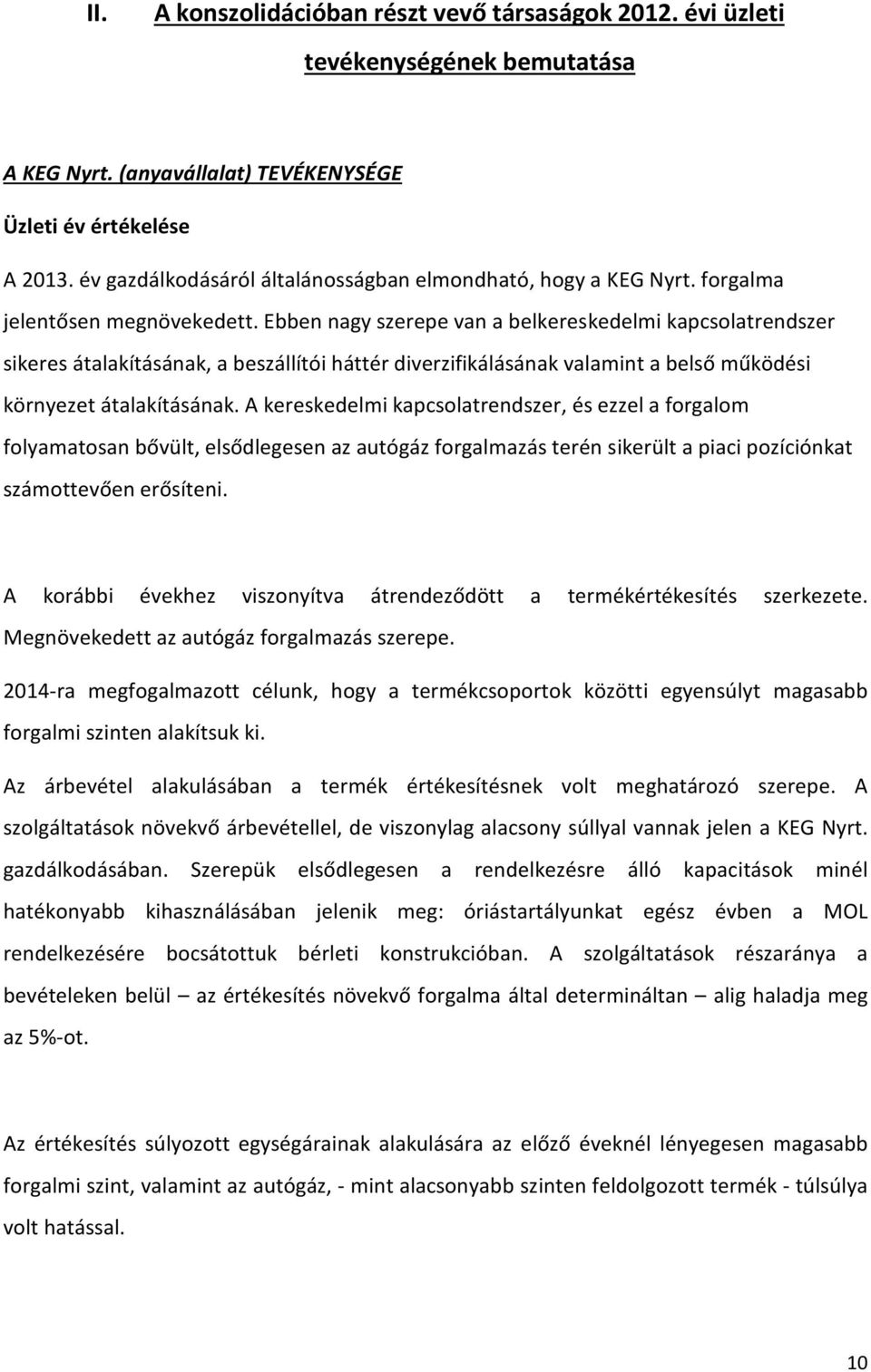 II. A konszolidációban részt vevő társaságok 2012. évi üzleti tevékenységének bemutatása

A KEG Nyrt. (anyavállalat) TEVÉKENYSÉGE

Üzleti év értékelése

A 2013. év gazdálkodásáról általánosságban elmondható, hogy a KEG Nyrt. forgalma jelentősen megnövekedett. Ebben nagy szerepe van a belkereskedelmi kapcsolatrendszer sikeres átalakításának, a beszállítói háttér diverzifikálásának valamint a belső működési környezet átalakításának. A kereskedelmi kapcsolatrendszer, és ezzel a forgalom folyamatosan bővült, elsődlegesen az autógáz forgalmazás terén sikerült a piaci pozíciónkat számottevően erősíteni.

A korábbi évekhez viszonyítva átrendeződött a termékértékesítés szerkezete. Megnövekedett az autógáz forgalmazás szerepe.

2014-ra megfogalmazott célunk, hogy a termékcsoportok közötti egyensúlyt magasabb forgalmi szinten alakítsuk ki.

Az árbevétel alakulásában a termék értékesítésnek volt meghatározó szerepe. A szolgáltatások növekvő árbevétellel, de viszonylag alacsony súllyal vannak jelen a KEG Nyrt. gazdálkodásában. Szerepük elsődlegesen a rendelkezésre álló kapacitások minél hatékonyabb kihasználásában jelenik meg: óriástartályunkat egész évben a MOL rendelkezésére bocsátottuk bérleti konstrukcióban. A szolgáltatások részaránya a bevételeken belül – az értékesítés növekvő forgalma által determináltan – alig haladja meg az 5%-ot.

Az értékesítés súlyozott egységárainak alakulására az előző éveknél lényegesen magasabb forgalmi szint, valamint az autógáz, - mint alacsonyabb szinten feldolgozott termék - túlsúlya volt hatással.

10